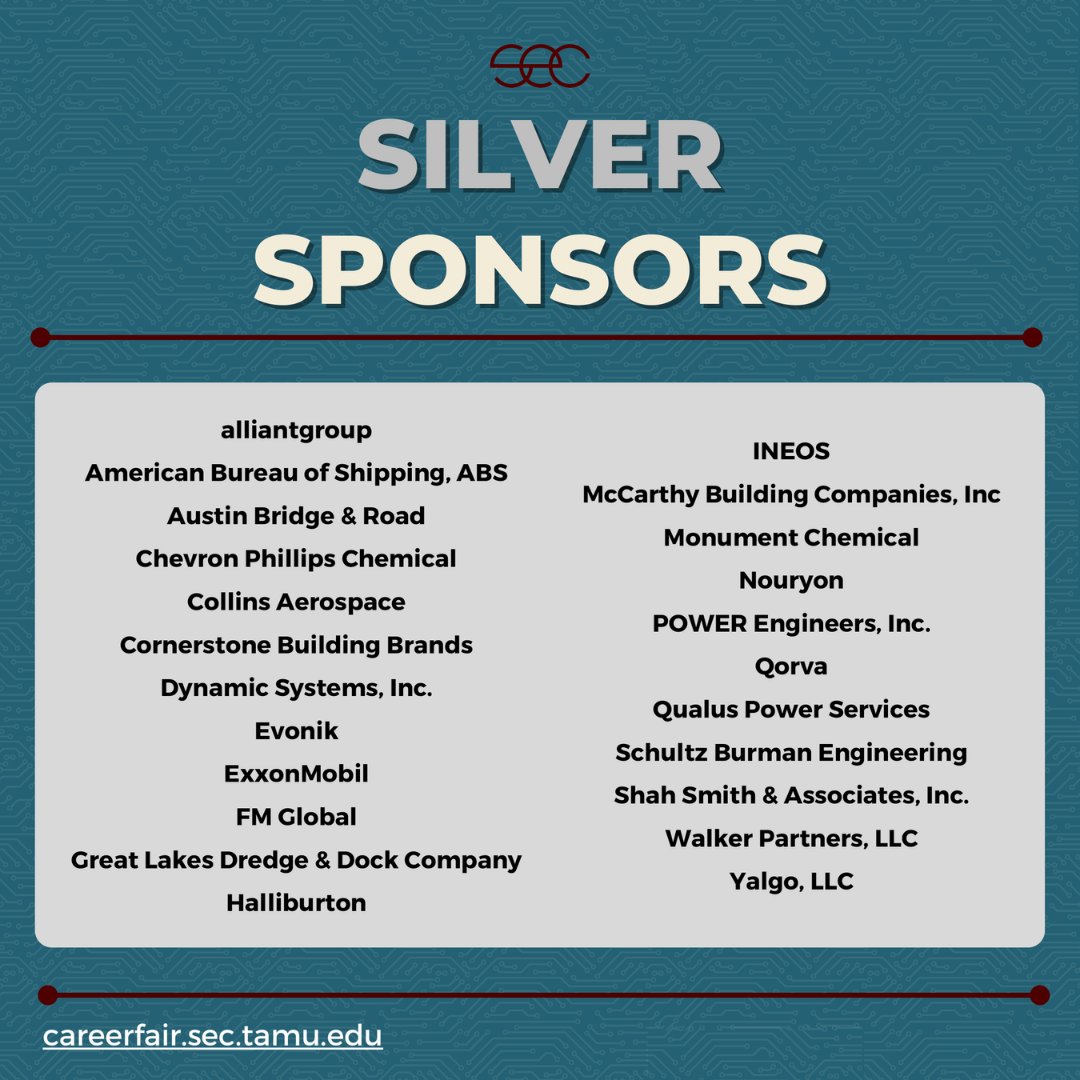 SEC

SILVER SPONSORS

alliantgroup
American Bureau of Shipping, ABS
Austin Bridge & Road
Chevron Phillips Chemical
Collins Aerospace
Cornerstone Building Brands
Dynamic Systems, Inc.
Evonik
ExxonMobil
FM Global
Great Lakes Dredge & Dock Company
Halliburton

INEOS
McCarthy Building Companies, Inc
Monument Chemical
Nouryon
POWER Engineers, Inc.
Qorva
Qualus Power Services
Schultz Burman Engineering
Shah Smith & Associates, Inc.
Walker Partners, LLC
Yalgo, LLC

careerfair.sec.tamu.edu